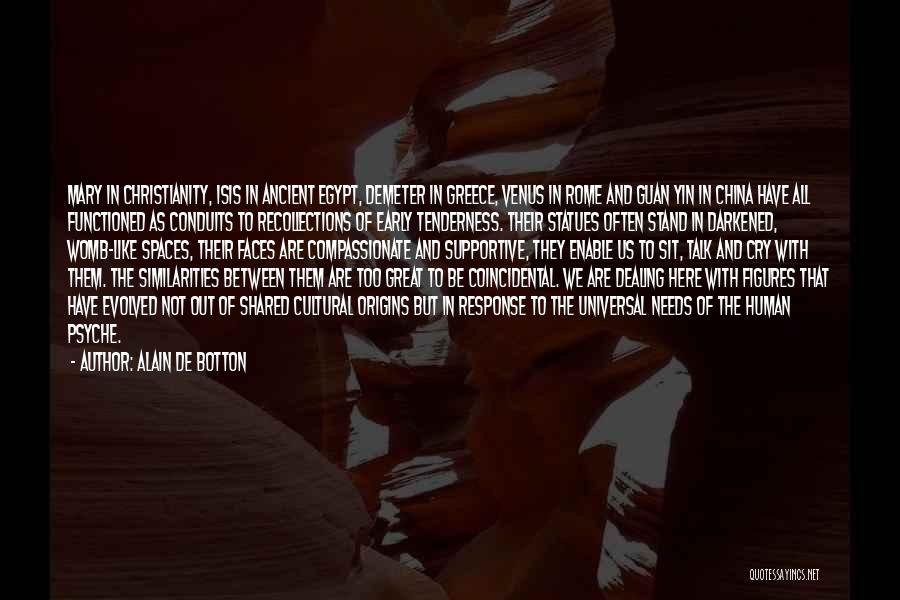 MARY IN CHRISTIANITY, ISIS IN ANCIENT EGYPT, DEMETER IN GREECE, VENUS IN ROME AND GUAN YIN IN CHINA HAVE ALL FUNCTIONED AS CONDUITS TO RECOLLECTIONS OF EARLY TENDERNESS. THEIR STATUES OFTEN STAND IN DARKENED, WOMB-LIKE SPACES, THEIR FACES ARE COMPASSIONATE AND SUPPORTIVE, THEY ENABLE US TO SIT, TALK AND CRY WITH THEM. THE SIMILARITIES BETWEEN THEM ARE TOO GREAT TO BE COINCIDENTAL. WE ARE DEALING HERE WITH FIGURES THAT HAVE EVOLVED NOT OUT OF SHARED CULTURAL ORIGINS BUT IN RESPONSE TO THE UNIVERSAL NEEDS OF THE HUMAN PSYCHE.

- AUTHOR: ALAIN DE BOTTON

QUOTESSAYINGS.NET